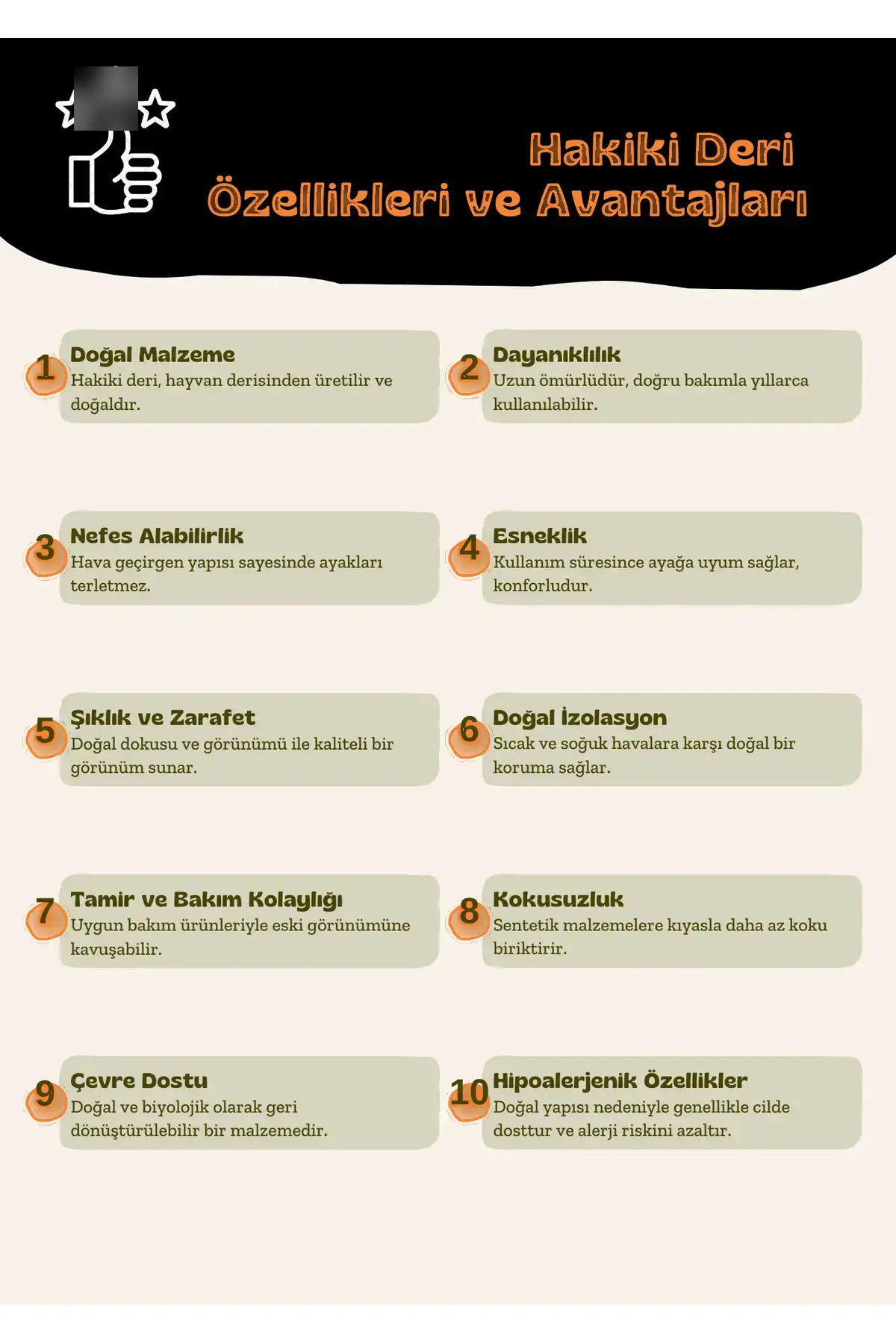 Hakiki Deri
Özellikleri ve Avantajları

1 Doğal Malzeme
Hakiki deri, hayvan derisinden üretilir ve doğaldır.

2 Dayanıklılık
Uzun ömürlüdür, doğru bakımla yıllarca kullanılabilir.

3 Nefes Alabilirlik
Hava geçirgen yapısı sayesinde ayakları terletmez.

4 Esneklik
Kullanım süresince ayağa uyum sağlar, konforludur.

5 Şıklık ve Zarafet
Doğal dokusu ve görünümü ile kaliteli bir görünüm sunar.

6 Doğal İzolasyon
Sıcak ve soğuk havalara karşı doğal bir koruma sağlar.

7 Tamir ve Bakım Kolaylığı
Uygun bakım ürünleriyle eski görünümüne kavuşabilir.

8 Kokusuzluk
Sentetik malzemelere kıyasla daha az koku biriktirir.

9 Çevre Dostu
Doğal ve biyolojik olarak geri dönüştürülebilir bir malzemedir.

10 Hipoalerjenik Özellikler
Doğal yapısı nedeniyle genellikle cilde dosttur ve alerji riskini azaltır.